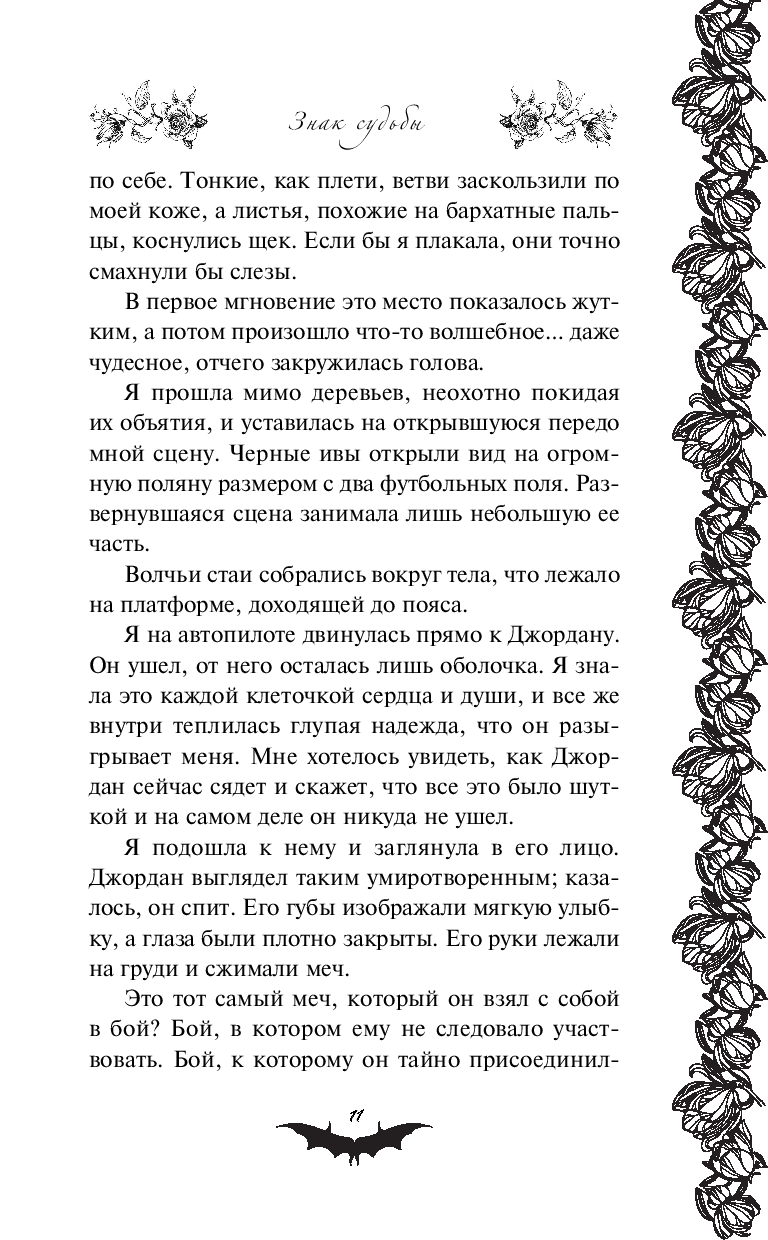 Знак судьбы

по себе. Тонкие, как плети, ветви заскользили по моей коже, а листья, похожие на бархатные пальцы, коснулись щек. Если бы я плакала, они точно смахнули бы слезы.

В первое мгновение это место показалось жутким, а потом произошло что-то волшебное... даже чудесное, отчего закружилась голова.

Я прошла мимо деревьев, неохотно покидая их объятия, и уставилась на открывшуюся передо мной сцену. Черные ивы открыли вид на огромную поляну размером с два футбольных поля. Развернувшаяся сцена занимала лишь небольшую ее часть.

Волчьи стаи собрались вокруг тела, что лежало на платформе, доходящей до пояса.

Я на автопилоте двинулась прямо к Джордану. Он ушел, от него осталась лишь оболочка. Я знала это каждой клеточкой сердца и души, и все же внутри теплилась глупая надежда, что он разыгрывает меня. Мне хотелось увидеть, как Джордан сейчас сядет и скажет, что все это было шуткой и на самом деле он никуда не ушел.

Я подошла к нему и заглянула в его лицо. Джордан выглядел таким умиротворенным; казалось, он спит. Его губы изображали мягкую улыбку, а глаза были плотно закрыты. Его руки лежали на груди и сжимали меч.

Это тот самый меч, который он взял с собой в бой? Бой, в котором ему не следовало участвовать. Бой, к которому он тайно присоединил-

11